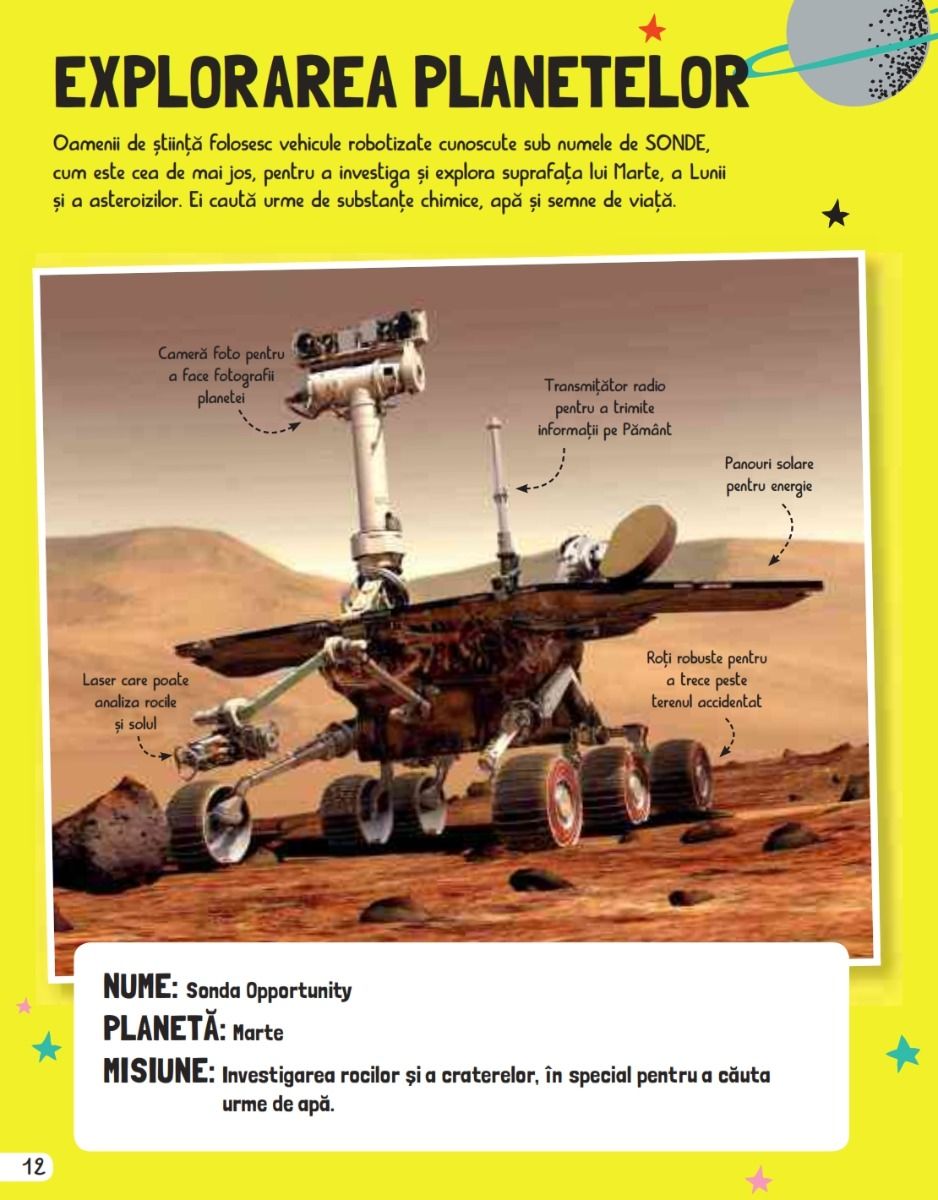 EXPLORAREA PLANETELOR

Oamenii de știință folosesc vehicule robotizate cunoscute sub numele de SONDE, cum este cea de mai jos, pentru a investiga și explora suprafața lui Marte, a Lunii și a asteroizilor. Ei caută urme de substanțe chimice, apă și semne de viață.

Cameră foto pentru a face fotografii planetei

Transmițător radio pentru a trimite informații pe Pământ

Panouri solare pentru energie

Laser care poate analiza rocile și solul

Roți robuste pentru a trece peste terenul accidentat

NUME: Sonda Opportunity
PLANETĂ: Marte
MISIUNE: Investigarea rocilor și a craterelor, în special pentru a căuta urme de apă.

12